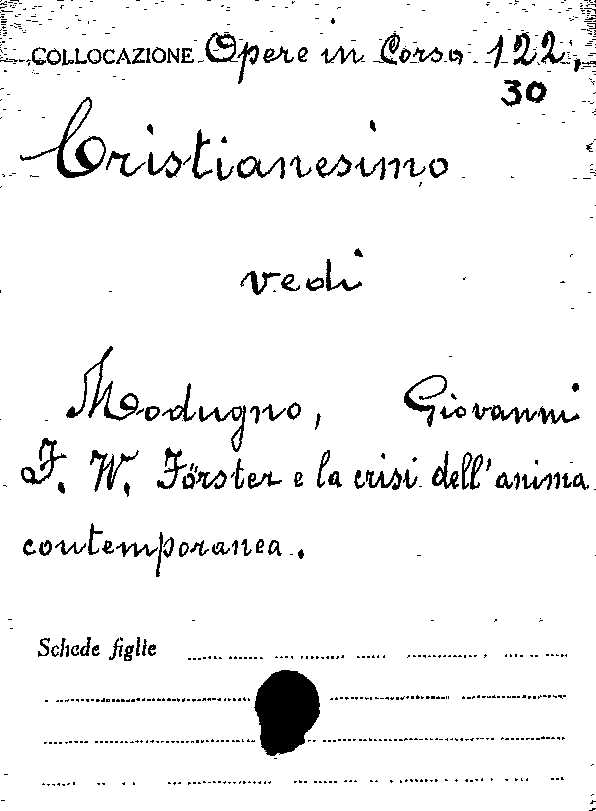 COLLOCAZIONE Opere in Corso 122, 30

Cristianesimo

vedi

Modugno, Giovanni
F. W. Förster e la crisi dell'anima contemporanea.

Schede figlie